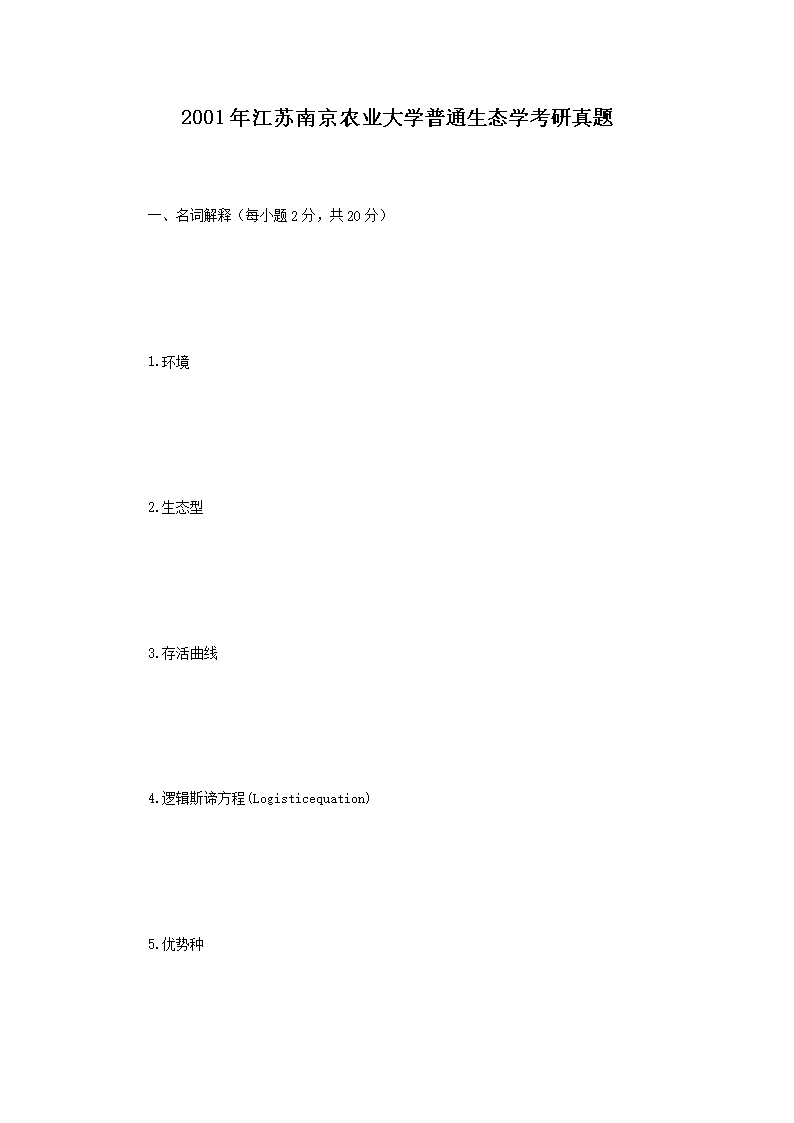 2001年江苏南京农业大学普通生态学考研真题

一、名词解释（每小题2分，共20分）

1.环境

2.生态型

3.存活曲线

4.逻辑斯谛方程(Logisticequation)

5.优势种